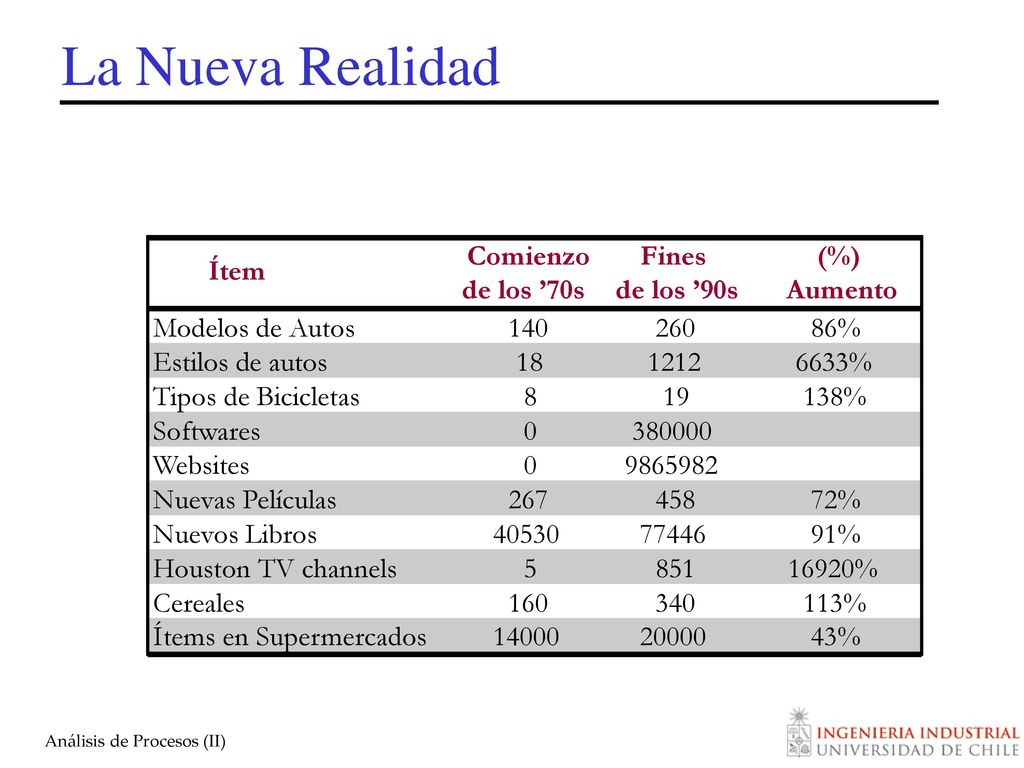 La Nueva Realidad

| Ítem | Comienzo de los ’70s | Fines de los ’90s | (%) Aumento |
|---|---|---|---|
| Modelos de Autos | 140 | 260 | 86% |
| Estilos de autos | 18 | 1212 | 6633% |
| Tipos de Bicicletas | 8 | 19 | 138% |
| Softwares | 0 | 380000 | |
| Websites | 0 | 9865982 | |
| Nuevas Películas | 267 | 458 | 72% |
| Nuevos Libros | 40530 | 77446 | 91% |
| Houston TV channels | 5 | 851 | 16920% |
| Cereales | 160 | 340 | 113% |
| Ítems en Supermercados | 14000 | 20000 | 43% |

Análisis de Procesos (II)

INGENIERIA INDUSTRIAL
UNIVERSIDAD DE CHILE